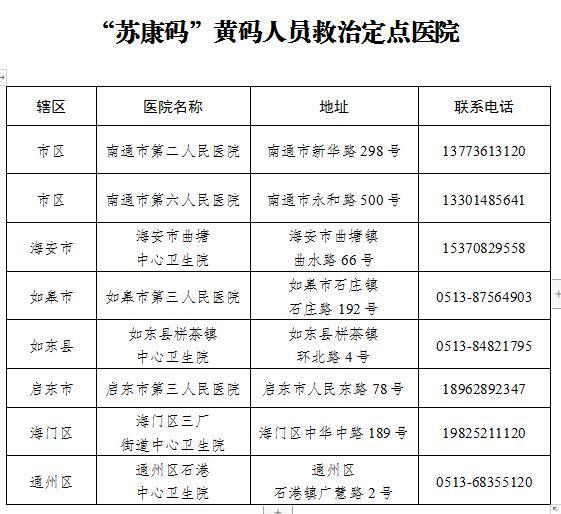 “苏康码”黄码人员救治定点医院

| 辖区 | 医院名称 | 地址 | 联系电话 |
|---|---|---|---|
| 市区 | 南通市第二人民医院 | 南通市新华路 298 号 | 13773613120 |
| 市区 | 南通市第六人民医院 | 南通市永和路 500 号 | 13301485641 |
| 海安市 | 海安市曲塘中心卫生院 | 海安市曲塘镇曲水路 66 号 | 15370829558 |
| 如皋市 | 如皋市第三人民医院 | 如皋市石庄镇石庄路 192 号 | 0513-87564903 |
| 如东县 | 如东县栟茶镇中心卫生院 | 如东县栟茶镇环北路 4 号 | 0513-84821795 |
| 启东市 | 启东市第三人民医院 | 启东市人民东路 78 号 | 18962892347 |
| 海门区 | 海门区三厂街道中心卫生院 | 海门区中华中路 189 号 | 19825211120 |
| 通州区 | 通州区石港中心卫生院 | 通州区石港镇广慧路 2 号 | 0513-68355120 |